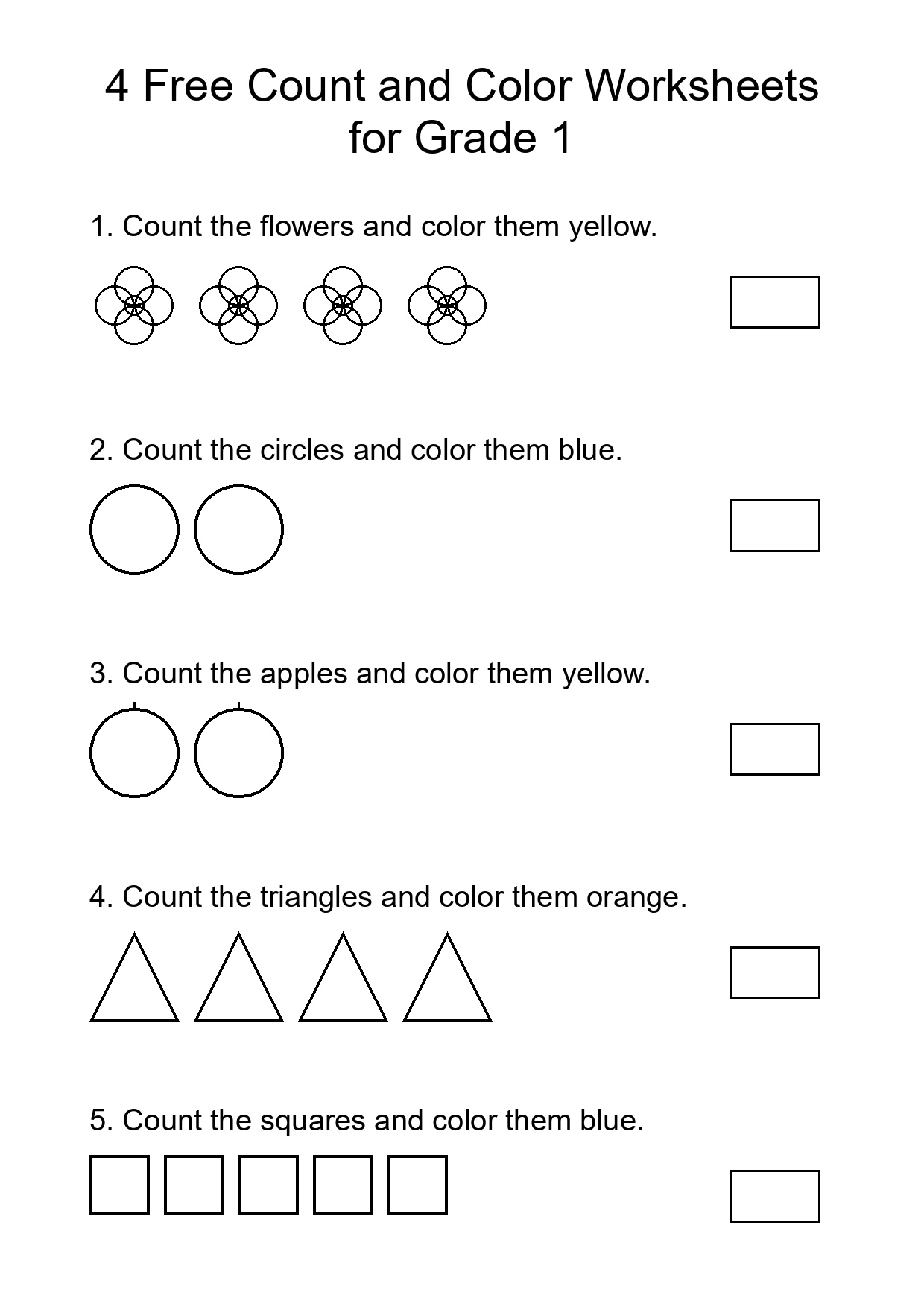 4 Free Count and Color Worksheets for Grade 1

1. Count the flowers and color them yellow.

2. Count the circles and color them blue.

3. Count the apples and color them yellow.

4. Count the triangles and color them orange.

5. Count the squares and color them blue.